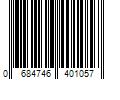 0 684746 401057